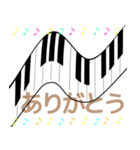 ありがとう